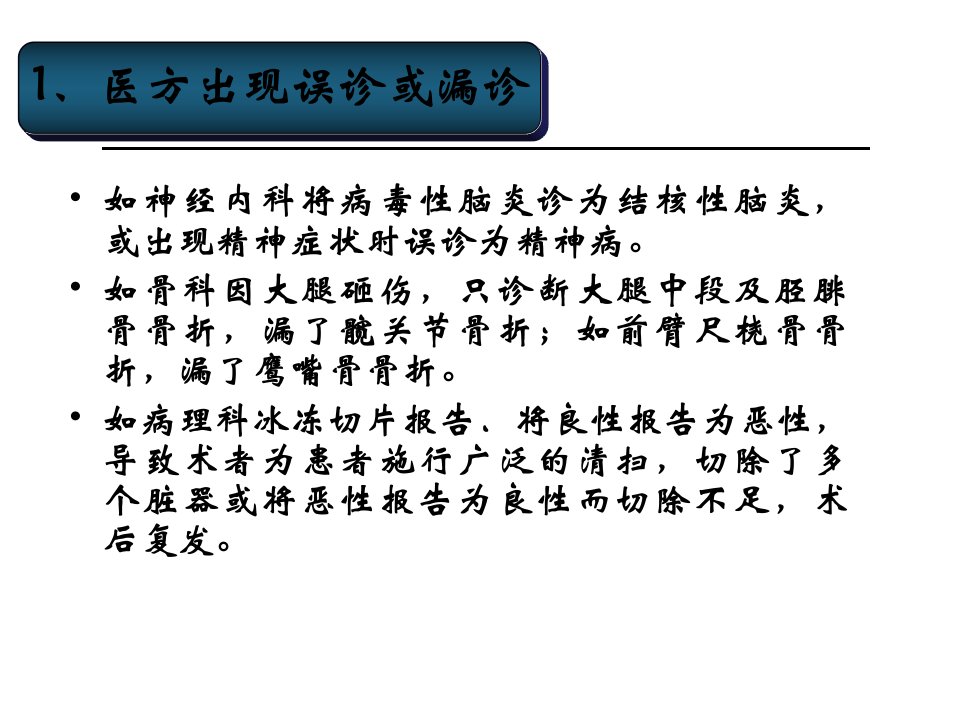 1、医方出现误诊或漏诊

• 如神经内科将病毒性脑炎诊为结核性脑炎，或出现精神症状时误诊为精神病。

• 如骨科因大腿砸伤，只诊断大腿中段及胫腓骨骨折，漏了髋关节骨折；如前臂尺桡骨骨折，漏了鹰嘴骨骨折。

• 如病理科冰冻切片报告、将良性报告为恶性，导致术者为患者施行广泛的清扫，切除了多个脏器或将恶性报告为良性而切除不足，术后复发。